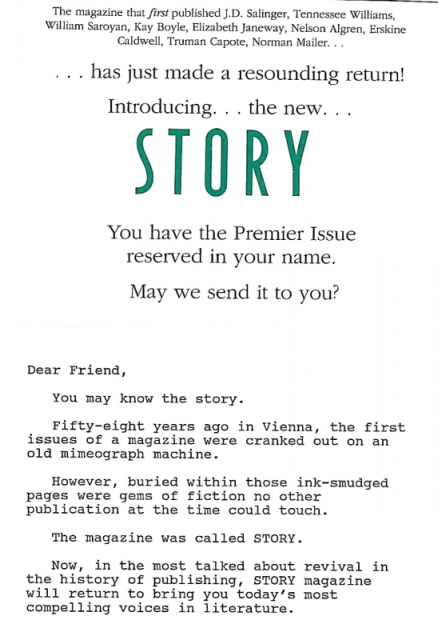 The magazine that first published J.D. Salinger, Tennessee Williams, William Saroyan, Kay Boyle, Elizabeth Janeway, Nelson Algren, Erskine Caldwell, Truman Capote, Norman Mailer. . .

. . . has just made a resounding return!

Introducing. . . the new. . .

STORY

You have the Premier Issue reserved in your name.

May we send it to you?

Dear Friend,

You may know the story.

Fifty-eight years ago in Vienna, the first issues of a magazine were cranked out on an old mimeograph machine.

However, buried within those ink-smudged pages were gems of fiction no other publication at the time could touch.

The magazine was called STORY.

Now, in the most talked about revival in the history of publishing, STORY magazine will return to bring you today's most compelling voices in literature.